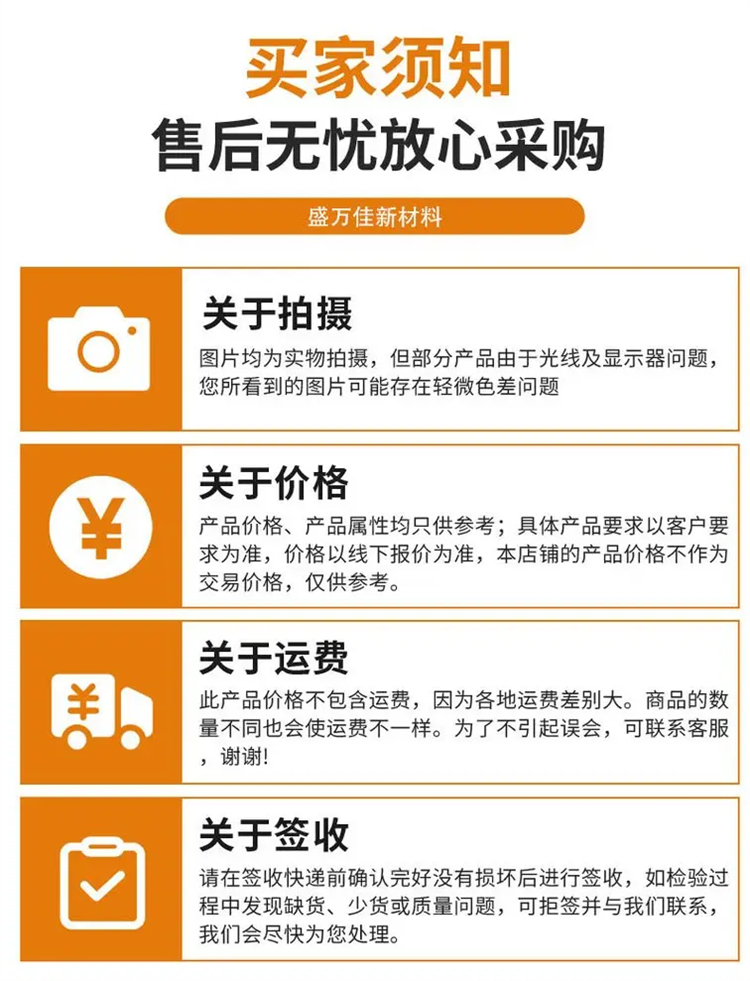 买家须知
售后无忧放心采购

盛万佳新材料

关于拍摄

图片均为实物拍摄，但部分产品由于光线及显示器问题，您所看到的图片可能存在轻微色差问题

关于价格

产品价格、产品属性均只供参考；具体产品要求以客户要求为准，价格以线下报价为准，本店铺的产品价格不作为交易价格，仅供参考。

关于运费

此产品价格不包含运费，因为各地运费差别大。商品的数量不同也会使运费不一样。为了不引起误会，可联系客服，谢谢!

关于签收

请在签收快递前确认完好没有损坏后进行签收，如检验过程中发现缺货、少货或质量问题，可拒签并与我们联系，我们会尽快为您处理。